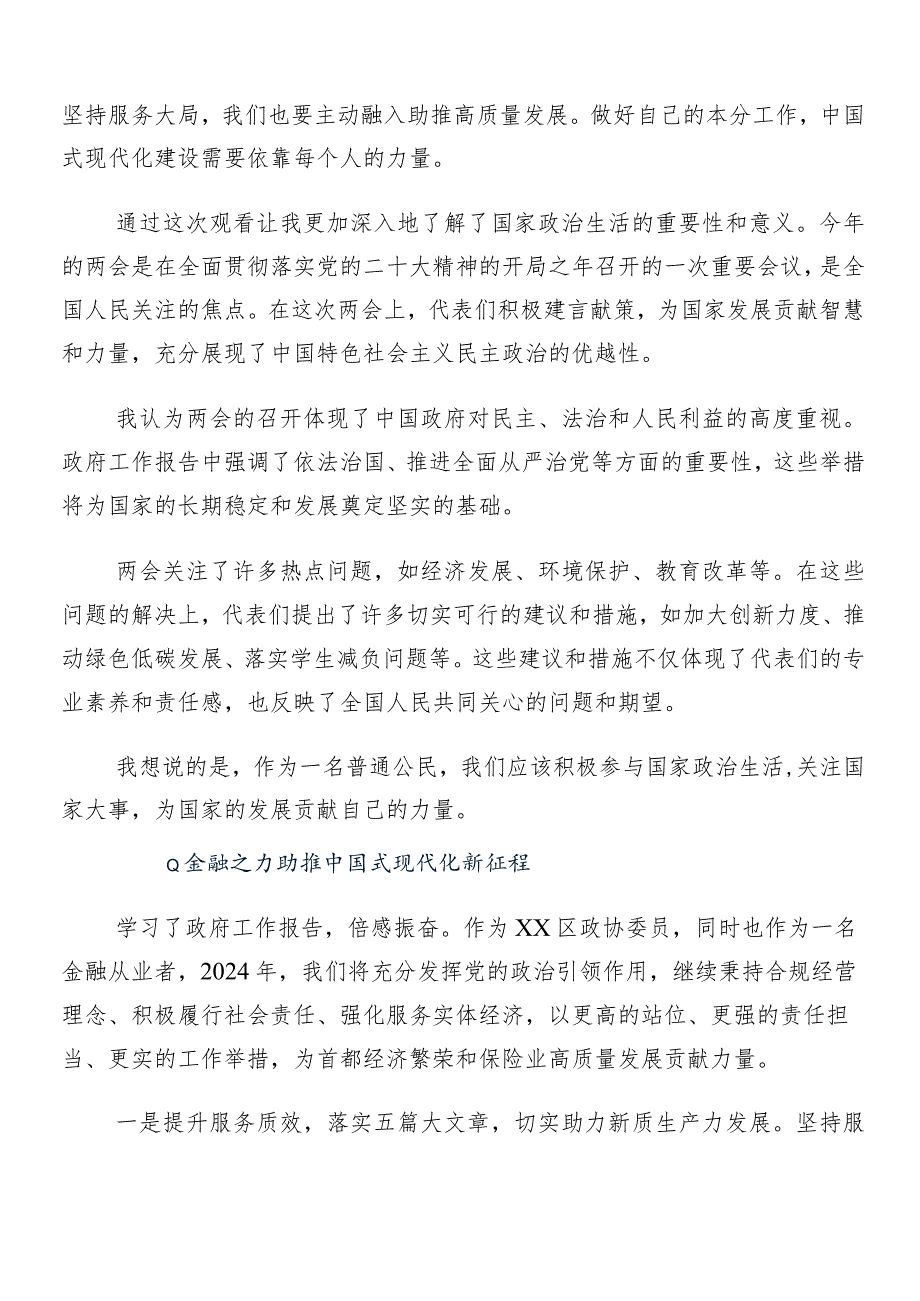 坚持服务大局，我们也要主动融入助推高质量发展。做好自己的本分工作，中国式现代化建设需要依靠每个人的力量。

通过这次观看让我更加深入地了解了国家政治生活的重要性和意义。今年的两会是在全面贯彻落实党的二十大精神的开局之年召开的一次重要会议，是全国人民关注的焦点。在这次两会上，代表们积极建言献策，为国家发展贡献智慧和力量，充分展现了中国特色社会主义民主政治的优越性。

我认为两会的召开体现了中国政府对民主、法治和人民利益的高度重视。政府工作报告中强调了依法治国、推进全面从严治党等方面的重要性，这些举措将为国家的长期稳定和发展奠定坚实的基础。

两会关注了许多热点问题，如经济发展、环境保护、教育改革等。在这些问题的解决上，代表们提出了许多切实可行的建议和措施，如加大创新力度、推动绿色低碳发展、落实学生减负问题等。这些建议和措施不仅体现了代表们的专业素养和责任感，也反映了全国人民共同关心的问题和期望。

我想说的是，作为一名普通公民，我们应该积极参与国家政治生活，关注国家大事，为国家的发展贡献自己的力量。

Q金融之力助推中国式现代化新征程

学习了政府工作报告，倍感振奋。作为XX区政协委员，同时也作为一名金融从业者，2024年，我们将充分发挥党的政治引领作用，继续秉持合规经营理念、积极履行社会责任、强化服务实体经济，以更高的站位、更强的责任担当、更实的工作举措，为首都经济繁荣和保险业高质量发展贡献力量。

一是提升服务质效，落实五篇大文章，切实助力新质生产力发展。坚持服